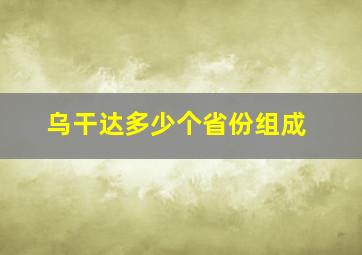 乌干达多少个省份组成